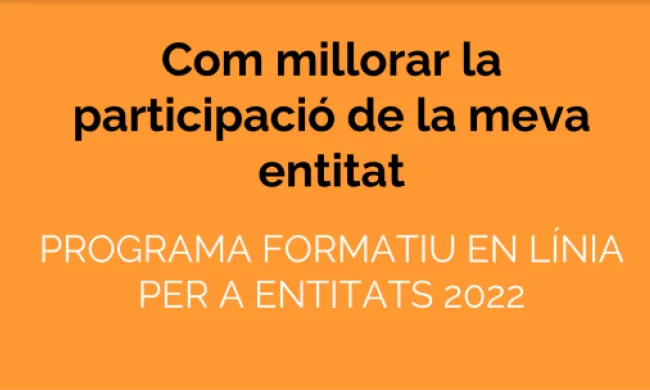 Com millorar la participació de la meva entitat

PROGRAMA FORMATIU EN LÍNIA PER A ENTITATS 2022